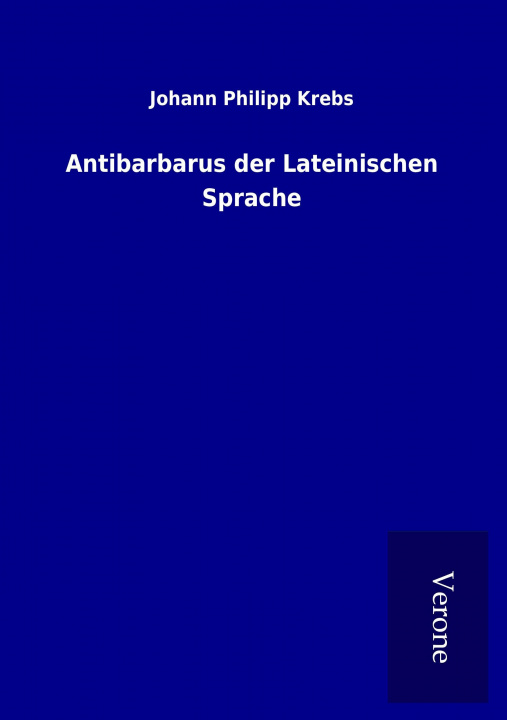 Johann Philipp Krebs

Antibarbarus der Lateinischen Sprache

Verone